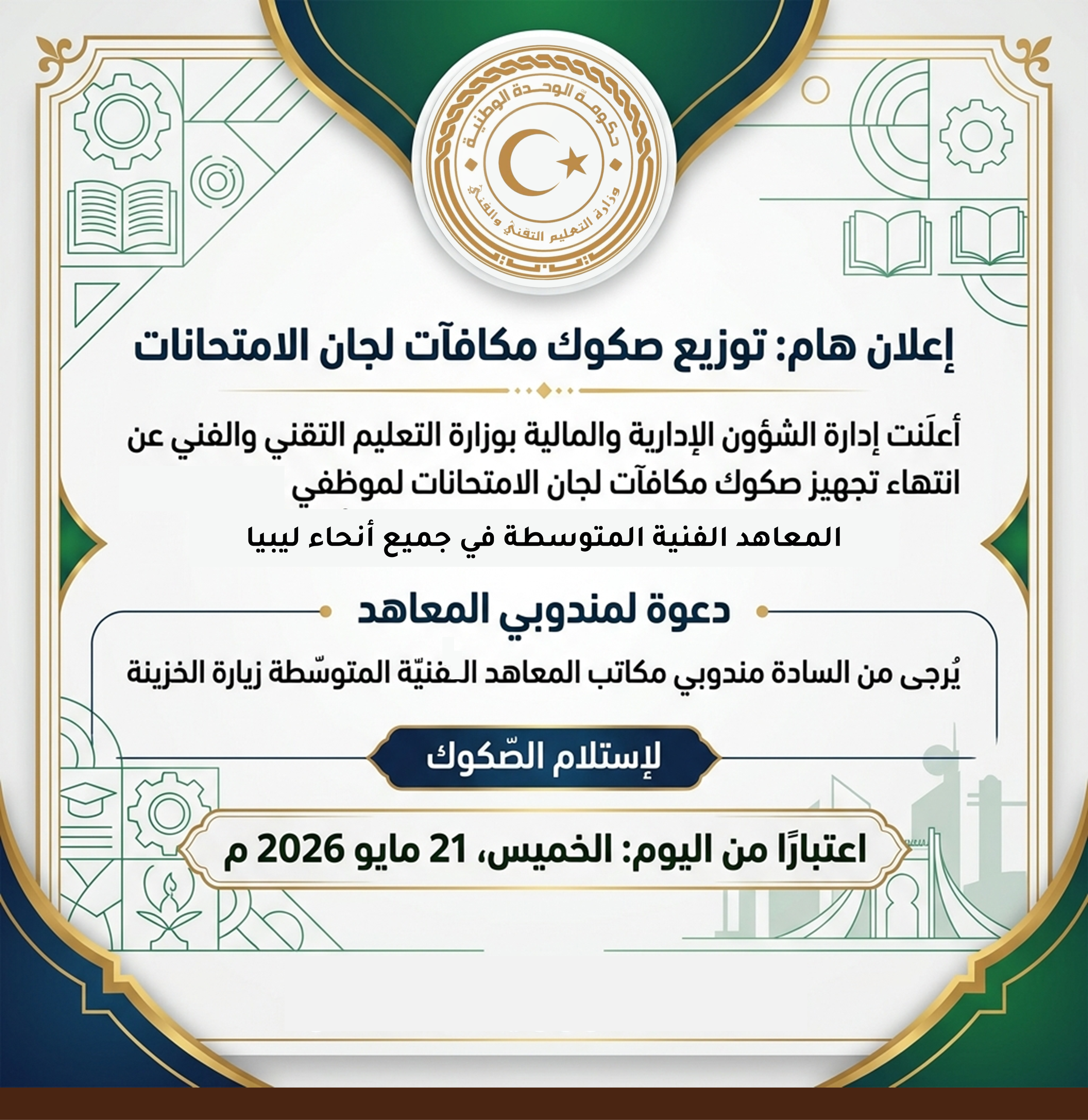 حكومة الوحدة الوطنية
وزارة التعليم التقني والفني

إعلان هام: توزيع صكوك مكافآت لجان الامتحانات

أعلَنت إدارة الشؤون الإدارية والمالية بوزارة التعليم التقني والفني عن انتهاء تجهيز صكوك مكافآت لجان الامتحانات لموظفي المعاهد الفنية المتوسطة في جميع أنحاء ليبيا

دعوة لمندوبي المعاهد

يُرجى من السادة مندوبي مكاتب المعاهد الـفنيّة المتوسّطة زيارة الخزينة

لإستلام الصّكوك

اعتبارًا من اليوم: الخميس، 21 مايو 2026 م